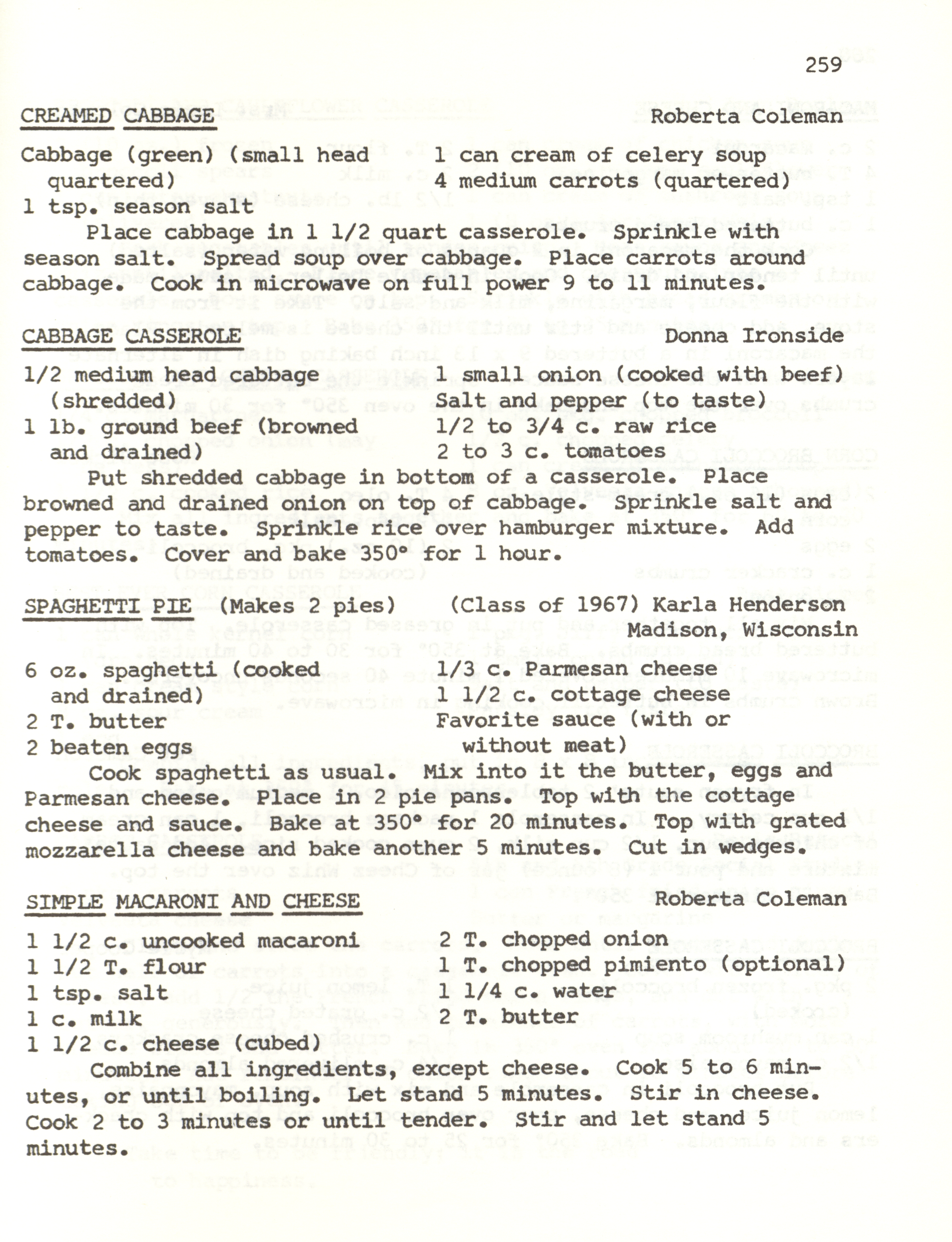 259

CREAMED CABBAGE Roberta Coleman

Cabbage (green) (small head quartered)
1 tsp. season salt

1 can cream of celery soup
4 medium carrots (quartered)

Place cabbage in 1 1/2 quart casserole. Sprinkle with season salt. Spread soup over cabbage. Place carrots around cabbage. Cook in microwave on full power 9 to 11 minutes.

CABBAGE CASSEROLE Donna Ironside

1/2 medium head cabbage (shredded)
1 lb. ground beef (browned and drained)

1 small onion (cooked with beef)
Salt and pepper (to taste)
1/2 to 3/4 c. raw rice
2 to 3 c. tomatoes

Put shredded cabbage in bottom of a casserole. Place browned and drained onion on top of cabbage. Sprinkle salt and pepper to taste. Sprinkle rice over hamburger mixture. Add tomatoes. Cover and bake 350° for 1 hour.

SPAGHETTI PIE (Makes 2 pies) (Class of 1967) Karla Henderson
Madison, Wisconsin

6 oz. spaghetti (cooked and drained)
2 T. butter
2 beaten eggs

1/3 c. Parmesan cheese
1 1/2 c. cottage cheese
Favorite sauce (with or without meat)

Cook spaghetti as usual. Mix into it the butter, eggs and Parmesan cheese. Place in 2 pie pans. Top with the cottage cheese and sauce. Bake at 350° for 20 minutes. Top with grated mozzarella cheese and bake another 5 minutes. Cut in wedges.

SIMPLE MACARONI AND CHEESE Roberta Coleman

1 1/2 c. uncooked macaroni
1 1/2 T. flour
1 tsp. salt
1 c. milk
1 1/2 c. cheese (cubed)

2 T. chopped onion
1 T. chopped pimiento (optional)
1 1/4 c. water
2 T. butter

Combine all ingredients, except cheese. Cook 5 to 6 minutes, or until boiling. Let stand 5 minutes. Stir in cheese. Cook 2 to 3 minutes or until tender. Stir and let stand 5 minutes.